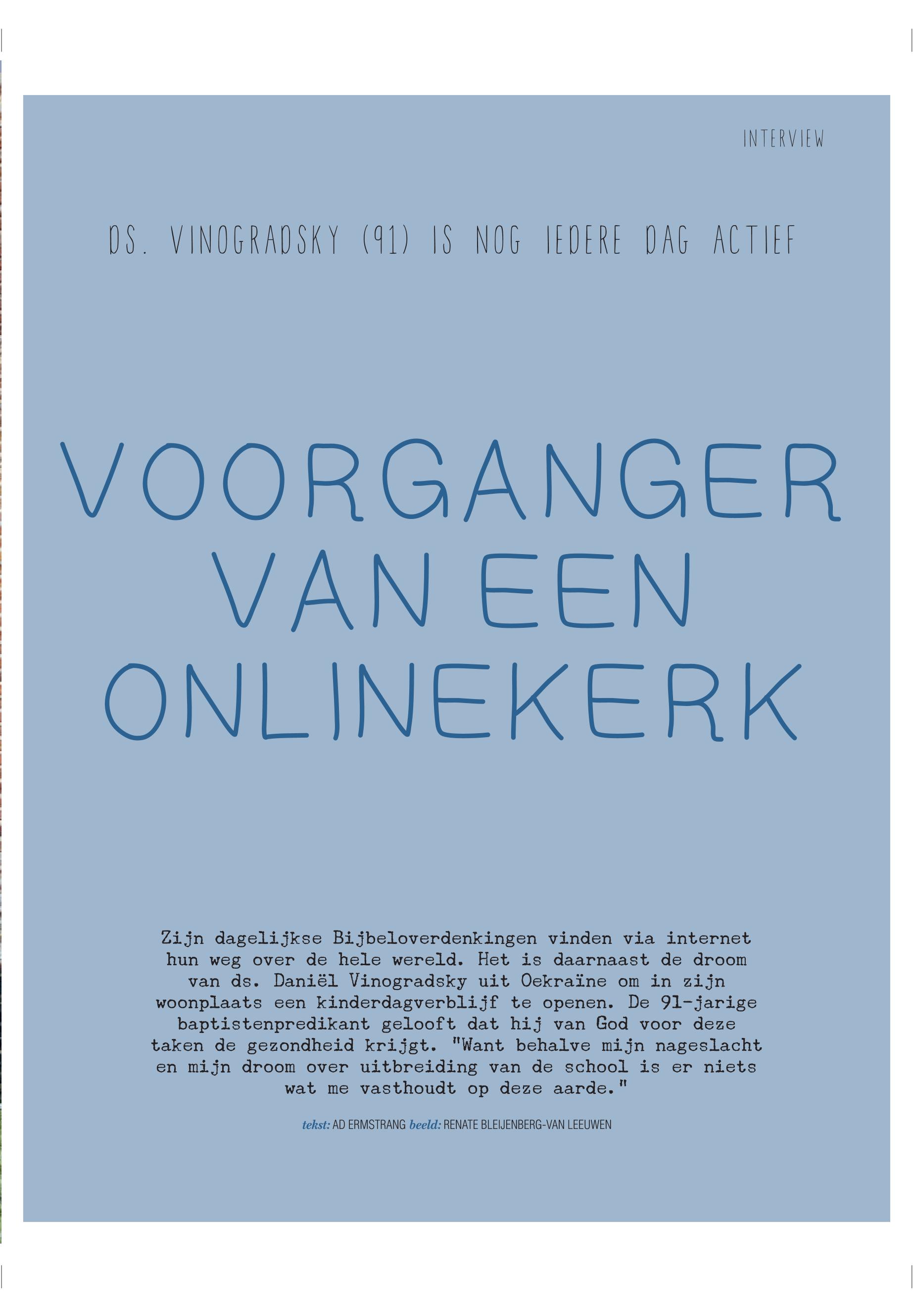 INTERVIEW

DS. VINOGRADSKY (91) IS NOG IEDERE DAG ACTIEF

VOORGANGER VAN EEN ONLINEKERK

Zijn dagelijkse Bijbeloverdenkingen vinden via internet hun weg over de hele wereld. Het is daarnaast de droom van ds. Daniël Vinogradsky uit Oekraïne om in zijn woonplaats een kinderdagverblijf te openen. De 91-jarige baptistenpredikant gelooft dat hij van God voor deze taken de gezondheid krijgt. "Want behalve mijn nageslacht en mijn droom over uitbreiding van de school is er niets wat me vasthoudt op deze aarde."

tekst: AD ERMSTRANG beeld: RENATE BLEIJENBERG-VAN LEEUWEN